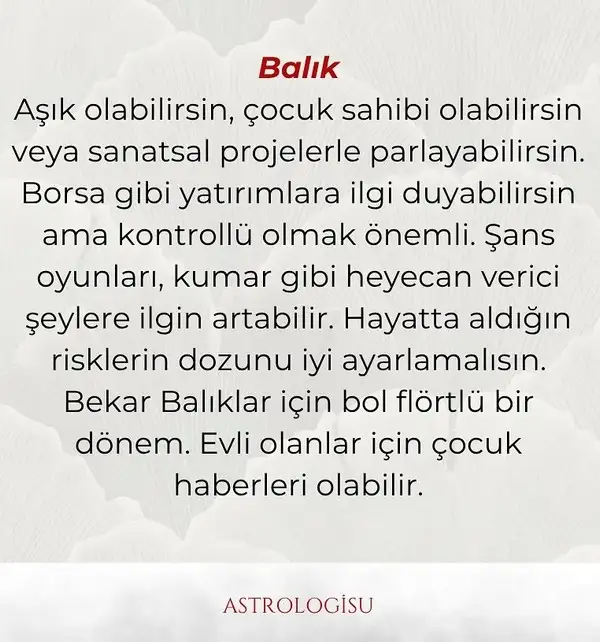 Balık

Aşık olabilirsin, çocuk sahibi olabilirsin veya sanatsal projelerle parlayabilirsin. Borsa gibi yatırımlara ilgi duyabilirsin ama kontrollü olmak önemli. Şans oyunları, kumar gibi heyecan verici şeylere ilgin artabilir. Hayatta aldığın risklerin dozunu iyi ayarlamalısın. Bekar Balıklar için bol flörtlü bir dönem. Evli olanlar için çocuk haberleri olabilir.

ASTROLOGİSU